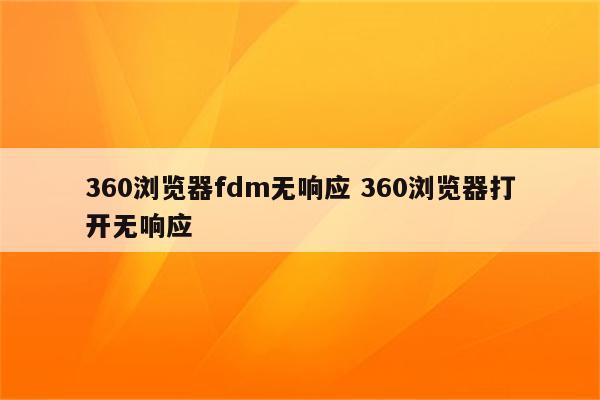 360浏览器fdm无响应 360浏览器打开无响应